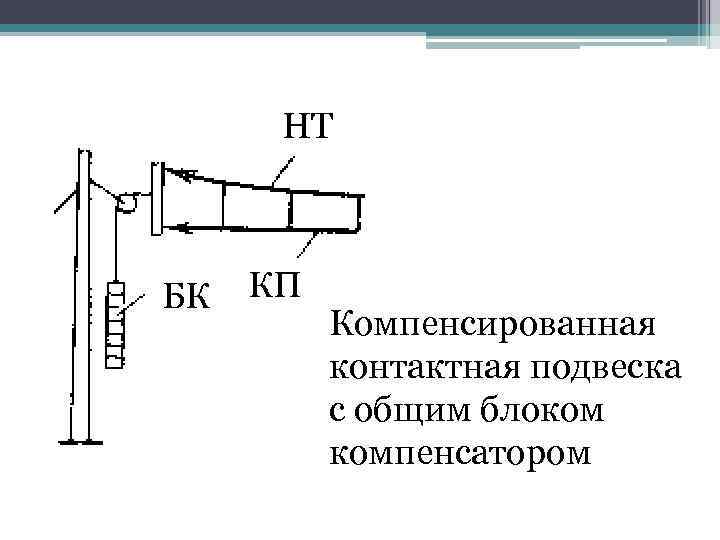 НТ

БК

КП

Компенсированная контактная подвеска с общим блоком компенсатором